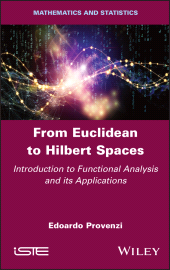 MATHEMATICS AND STATISTICS

From Euclidean to Hilbert Spaces

Introduction to Functional Analysis and its Applications

Edoardo Provenzi

iSTE

WILEY